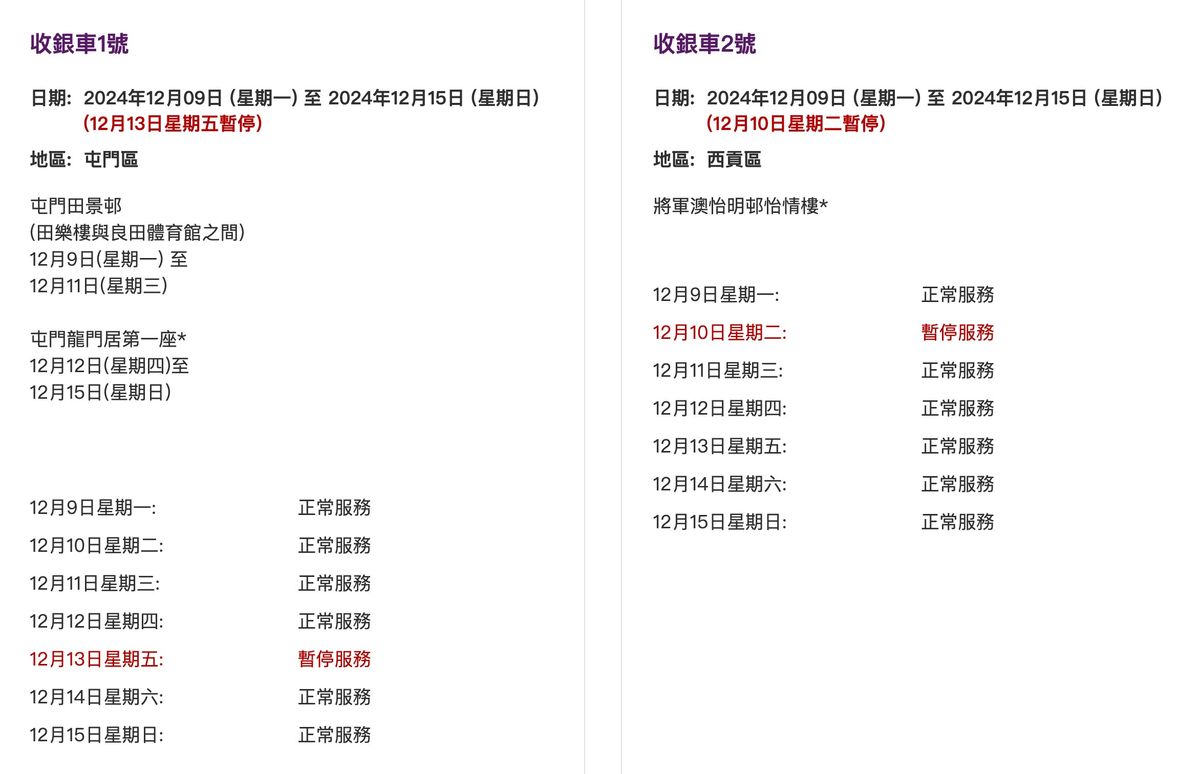 收銀車1號

日期: 2024年12月09日 (星期一) 至 2024年12月15日 (星期日)
(12月13日星期五暫停)

地區: 屯門區

屯門田景邨
(田樂樓與良田體育館之間)
12月9日(星期一) 至
12月11日(星期三)

屯門龍門居第一座*
12月12日(星期四)至
12月15日(星期日)

| | |
|---|---|
| 12月9日星期一: | 正常服務 |
| 12月10日星期二: | 正常服務 |
| 12月11日星期三: | 正常服務 |
| 12月12日星期四: | 正常服務 |
| 12月13日星期五: | 暫停服務 |
| 12月14日星期六: | 正常服務 |
| 12月15日星期日: | 正常服務 |

收銀車2號

日期: 2024年12月09日 (星期一) 至 2024年12月15日 (星期日)
(12月10日星期二暫停)

地區: 西貢區

將軍澳怡明邨怡情樓*

| | |
|---|---|
| 12月9日星期一: | 正常服務 |
| 12月10日星期二: | 暫停服務 |
| 12月11日星期三: | 正常服務 |
| 12月12日星期四: | 正常服務 |
| 12月13日星期五: | 正常服務 |
| 12月14日星期六: | 正常服務 |
| 12月15日星期日: | 正常服務 |